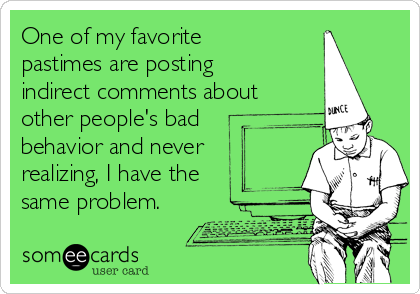 One of my favorite pastimes are posting indirect comments about other people's bad behavior and never realizing, I have the same problem.

DUNCE

someecards
user card